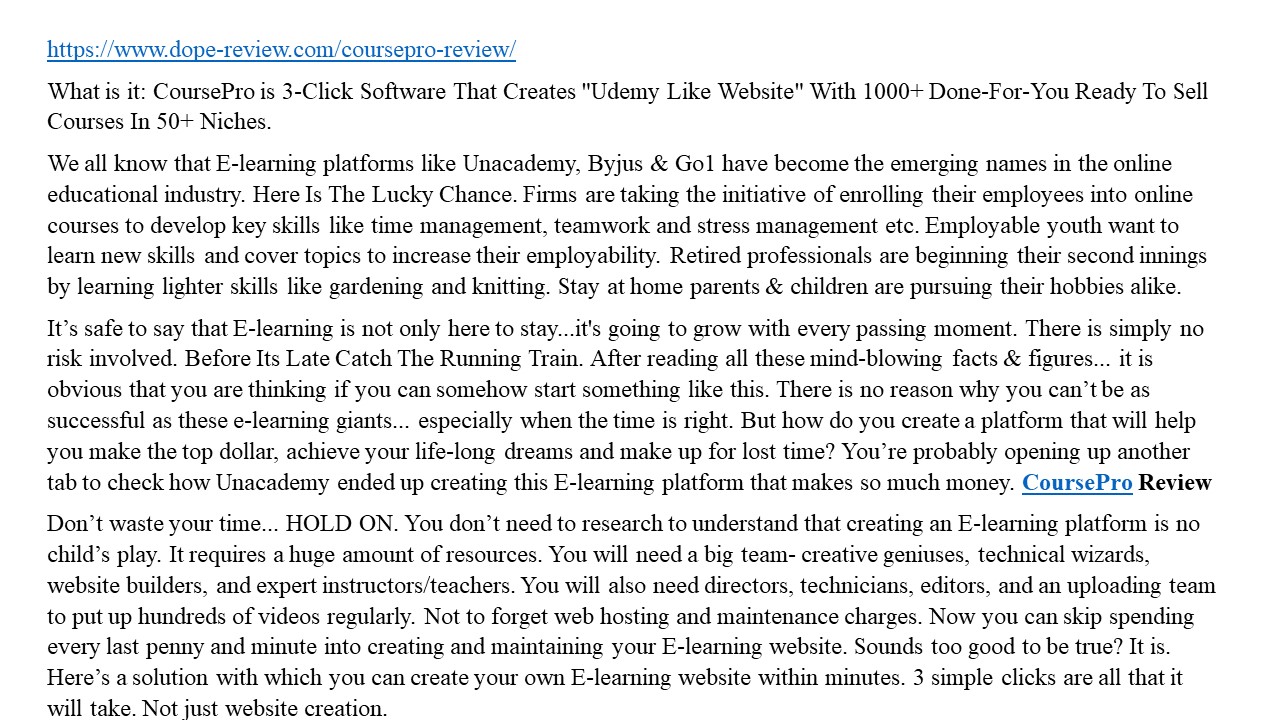 https://www.dope-review.com/coursepro-review/

What is it: CoursePro is 3-Click Software That Creates "Udemy Like Website" With 1000+ Done-For-You Ready To Sell Courses In 50+ Niches.

We all know that E-learning platforms like Unacademy, Byjus & Go1 have become the emerging names in the online educational industry. Here Is The Lucky Chance. Firms are taking the initiative of enrolling their employees into online courses to develop key skills like time management, teamwork and stress management etc. Employable youth want to learn new skills and cover topics to increase their employability. Retired professionals are beginning their second innings by learning lighter skills like gardening and knitting. Stay at home parents & children are pursuing their hobbies alike.

It’s safe to say that E-learning is not only here to stay...it's going to grow with every passing moment. There is simply no risk involved. Before Its Late Catch The Running Train. After reading all these mind-blowing facts & figures... it is obvious that you are thinking if you can somehow start something like this. There is no reason why you can’t be as successful as these e-learning giants... especially when the time is right. But how do you create a platform that will help you make the top dollar, achieve your life-long dreams and make up for lost time? You’re probably opening up another tab to check how Unacademy ended up creating this E-learning platform that makes so much money. CoursePro Review

Don’t waste your time... HOLD ON. You don’t need to research to understand that creating an E-learning platform is no child’s play. It requires a huge amount of resources. You will need a big team- creative geniuses, technical wizards, website builders, and expert instructors/teachers. You will also need directors, technicians, editors, and an uploading team to put up hundreds of videos regularly. Not to forget web hosting and maintenance charges. Now you can skip spending every last penny and minute into creating and maintaining your E-learning website. Sounds too good to be true? It is. Here’s a solution with which you can create your own E-learning website within minutes. 3 simple clicks are all that it will take. Not just website creation.